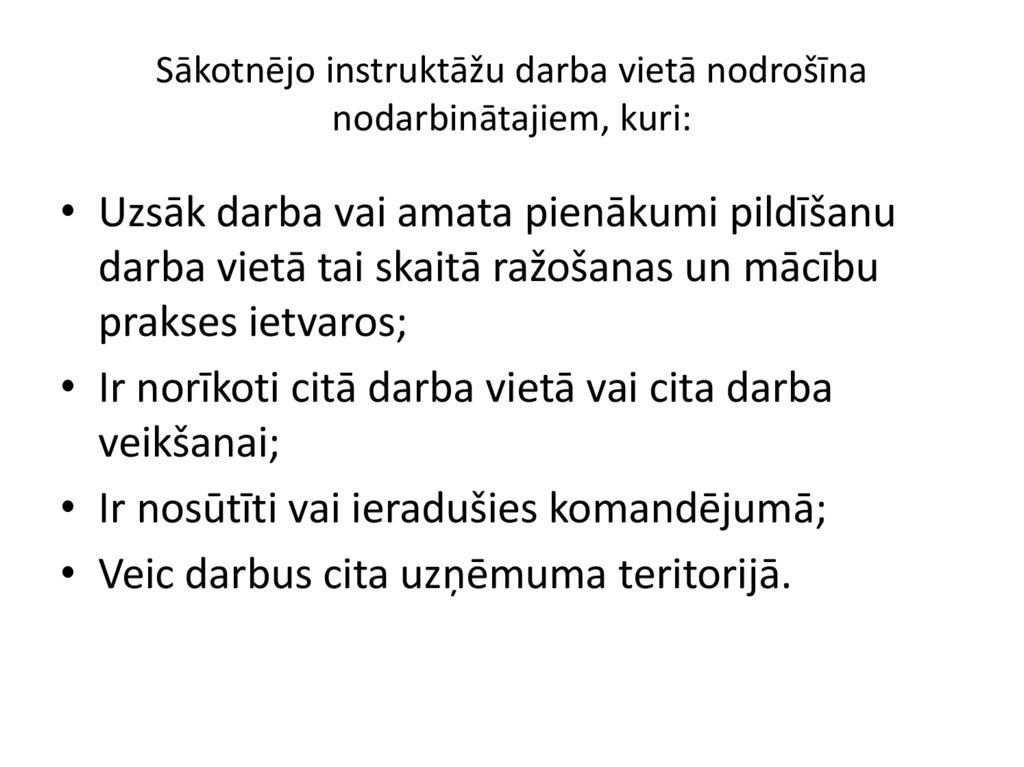 Sākotnējo instruktāžu darba vietā nodrošīna nodarbinātajiem, kuri:

• Uzsāk darba vai amata pienākumi pildīšanu darba vietā tai skaitā ražošanas un mācību prakses ietvaros;
• Ir norīkoti citā darba vietā vai cita darba veikšanai;
• Ir nosūtīti vai ieradušies komandējumā;
• Veic darbus cita uzņēmuma teritorijā.